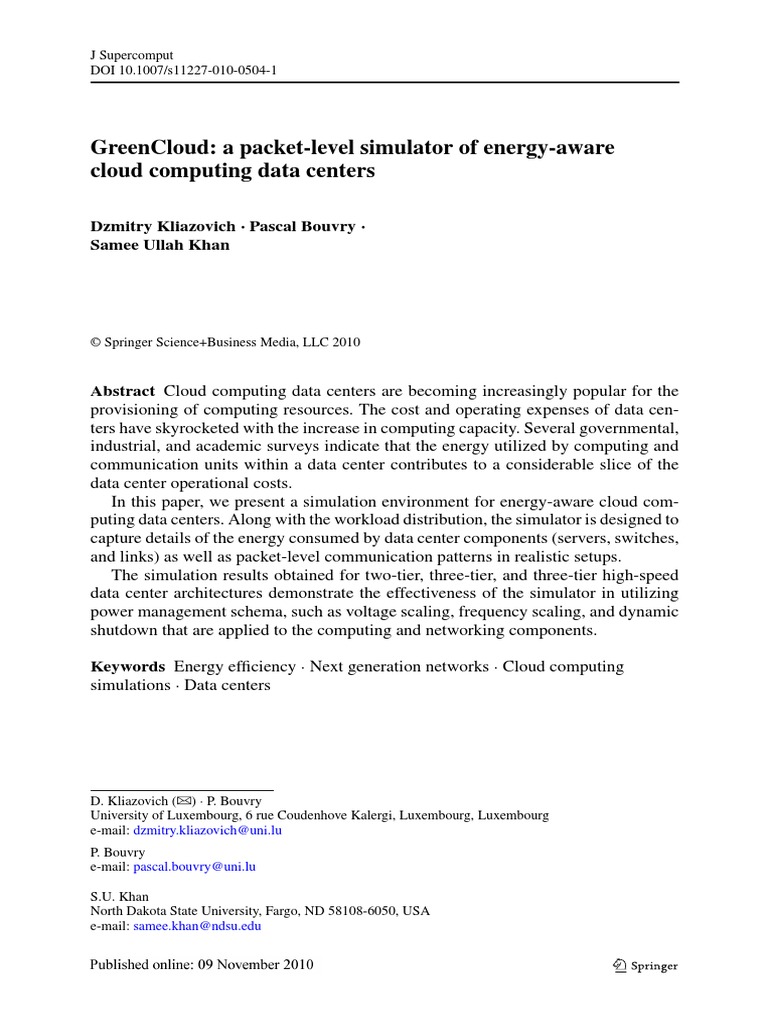 J Supercomput
DOI 10.1007/s11227-010-0504-1

GreenCloud: a packet-level simulator of energy-aware cloud computing data centers

Dzmitry Kliazovich · Pascal Bouvry · Samee Ullah Khan

© Springer Science+Business Media, LLC 2010

Abstract Cloud computing data centers are becoming increasingly popular for the provisioning of computing resources. The cost and operating expenses of data centers have skyrocketed with the increase in computing capacity. Several governmental, industrial, and academic surveys indicate that the energy utilized by computing and communication units within a data center contributes to a considerable slice of the data center operational costs.

In this paper, we present a simulation environment for energy-aware cloud computing data centers. Along with the workload distribution, the simulator is designed to capture details of the energy consumed by data center components (servers, switches, and links) as well as packet-level communication patterns in realistic setups.

The simulation results obtained for two-tier, three-tier, and three-tier high-speed data center architectures demonstrate the effectiveness of the simulator in utilizing power management schema, such as voltage scaling, frequency scaling, and dynamic shutdown that are applied to the computing and networking components.

Keywords Energy efficiency · Next generation networks · Cloud computing simulations · Data centers

D. Kliazovich (✉) · P. Bouvry
University of Luxembourg, 6 rue Coudenhove Kalergi, Luxembourg, Luxembourg
e-mail: dzmitry.kliazovich@uni.lu

P. Bouvry
e-mail: pascal.bouvry@uni.lu

S.U. Khan
North Dakota State University, Fargo, ND 58108-6050, USA
e-mail: samee.khan@ndsu.edu

Published online: 09 November 2010

Springer